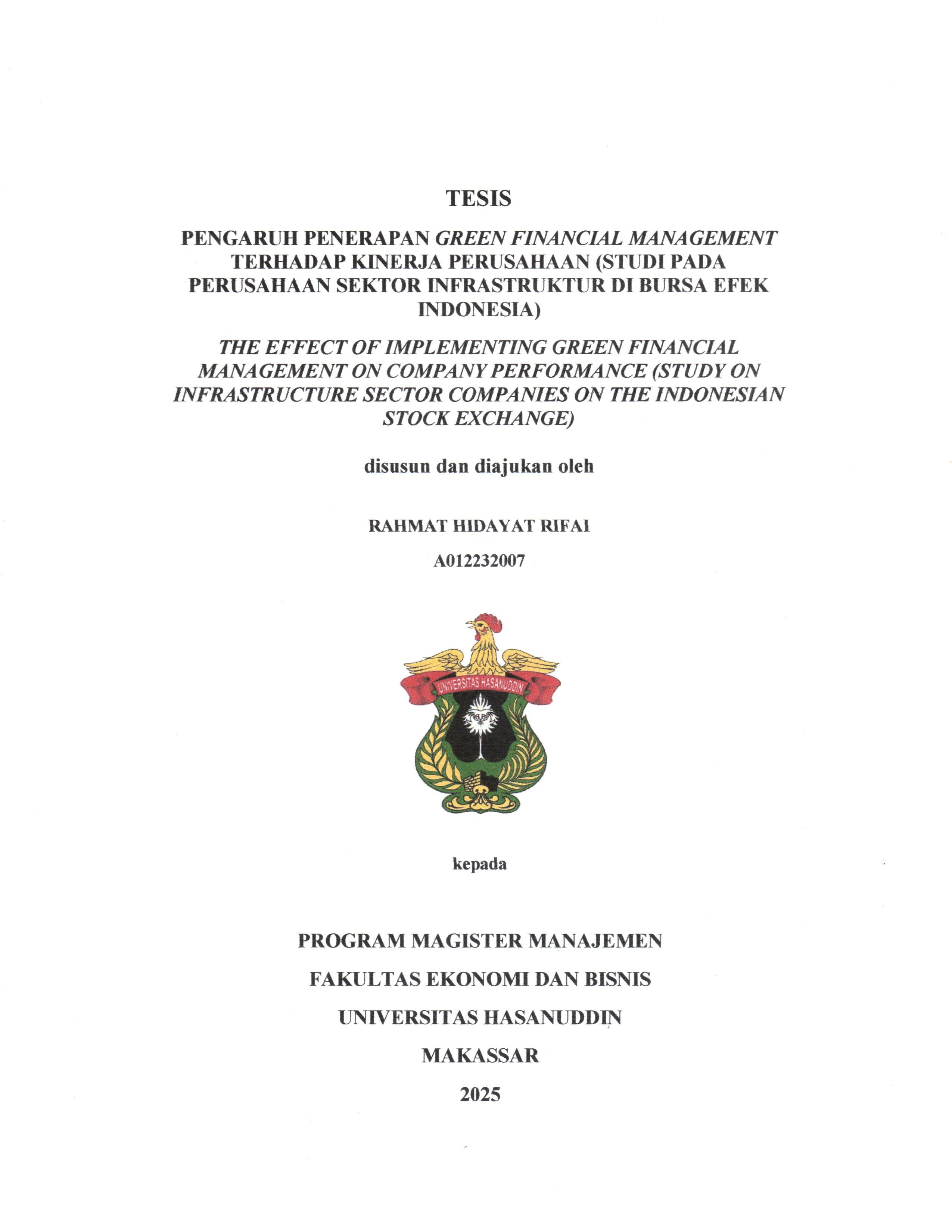 TESIS

PENGARUH PENERAPAN GREEN FINANCIAL MANAGEMENT TERHADAP KINERJA PERUSAHAAN (STUDI PADA PERUSAHAAN SEKTOR INFRASTRUKTUR DI BURSA EFEK INDONESIA)

THE EFFECT OF IMPLEMENTING GREEN FINANCIAL MANAGEMENT ON COMPANY PERFORMANCE (STUDY ON INFRASTRUCTURE SECTOR COMPANIES ON THE INDONESIAN STOCK EXCHANGE)

disusun dan diajukan oleh

RAHMAT HIDAYAT RIFAI

A012232007

UNIVERSITAS HASANUDDIN

kepada

PROGRAM MAGISTER MANAJEMEN

FAKULTAS EKONOMI DAN BISNIS

UNIVERSITAS HASANUDDIN

MAKASSAR

2025